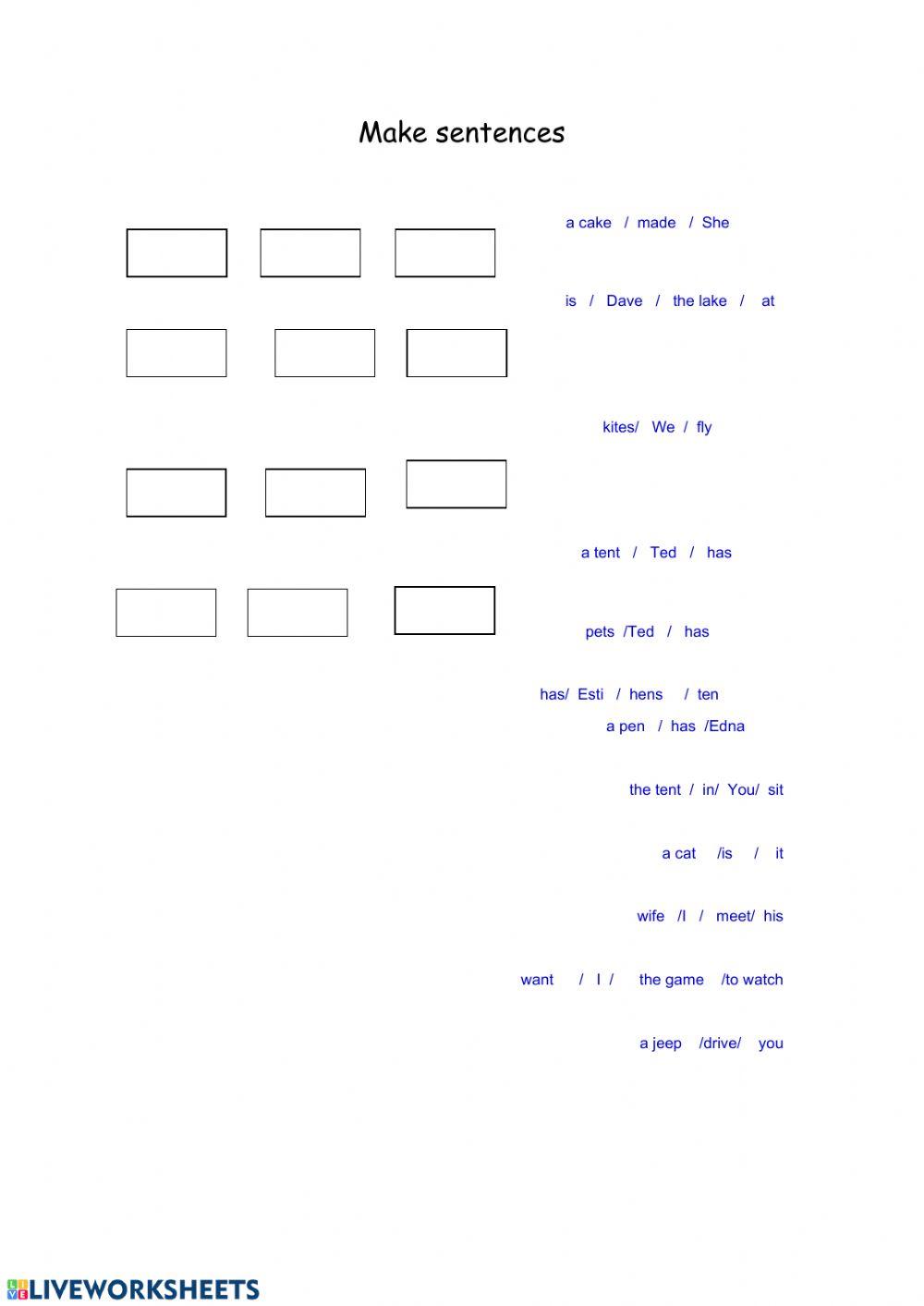 Make sentences

a cake / made / She

is / Dave / the lake / at

kites/ We / fly

a tent / Ted / has

pets /Ted / has

has/ Esti / hens / ten

a pen / has /Edna

the tent / in/ You/ sit

a cat /is / it

wife /I / meet/ his

want / I / the game /to watch

a jeep /drive/ you

LIVEWORKSHEETS